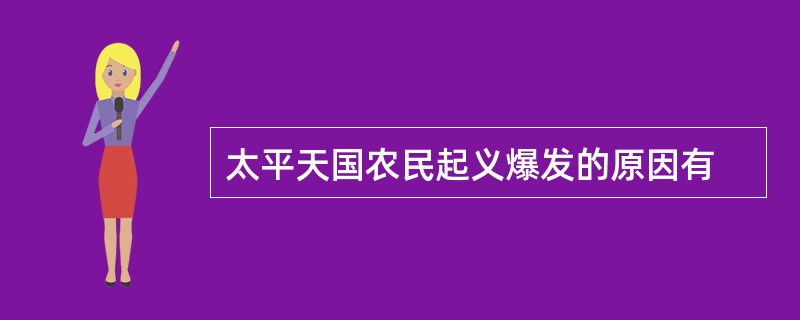 太平天国农民起义爆发的原因有